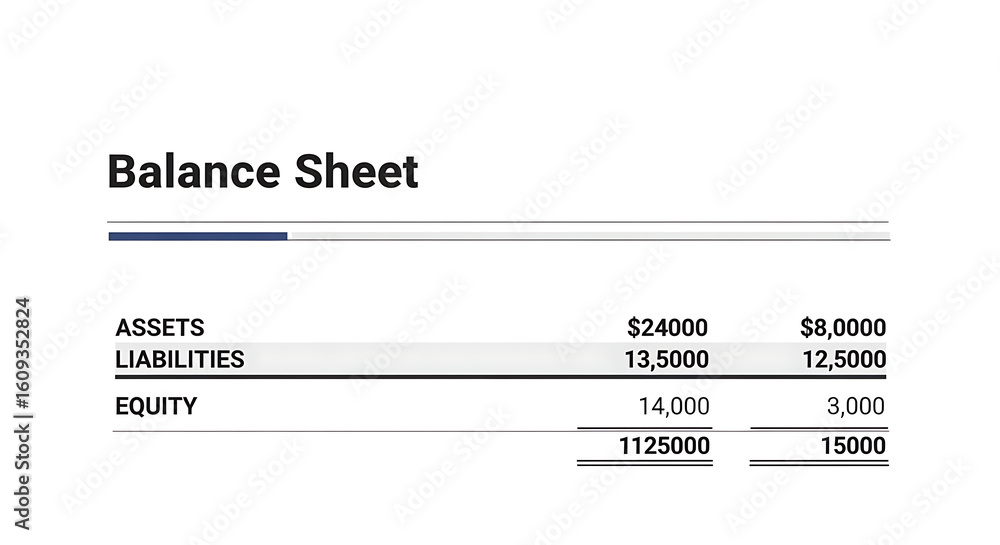 Balance Sheet

| ASSETS | $24000 | $8,0000 |
|---|---|---|
| LIABILITIES | 13,5000 | 12,5000 |
| EQUITY | 14,000 | 3,000 |
| | 1125000 | 15000 |

Adobe Stock | #1609352824